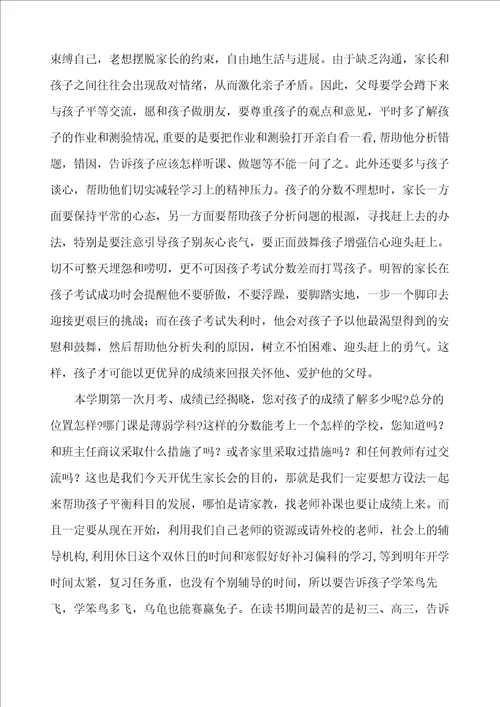 束缚自己，老想摆脱家长的约束，自由地生活与进展。由于缺乏沟通，家长和孩子之间往往会出现敌对情绪，从而激化亲子矛盾。因此，父母要学会蹲下来与孩子平等交流，愿和孩子做朋友，要尊重孩子的观点和意见，平时多了解孩子的作业和测验情况,重要的是要把作业和测验打开亲自看一看,帮助他分析错题，错因，告诉孩子应该怎样听课、做题等不能一问了之。此外还要多与孩子谈心，帮助他们切实减轻学习上的精神压力。孩子的分数不理想时，家长一方面要保持平常的心态，另一方面要帮助孩子分析问题的根源，寻找赶上去的办法，特别是要注意引导孩子别灰心丧气，要正面鼓舞孩子增强信心迎头赶上。切不可整天埋怨和唠叨，更不可因孩子考试分数差而打骂孩子。明智的家长在孩子考试成功时会提醒他不要骄傲，不要浮躁，要脚踏实地，一步一个脚印去迎接更艰巨的挑战；而在孩子考试失利时，他会对孩子予以他最渴望得到的安慰和鼓舞，然后帮助他分析失利的原因，树立不怕困难、迎头赶上的勇气。这样，孩子才可能以更优异的成绩来回报关怀他、爱护他的父母。

本学期第一次月考、成绩已经揭晓，您对孩子的成绩了解多少呢?总分的位置怎样?哪门课是薄弱学科?这样的分数能考上一个怎样的学校，您知道吗？和班主任商议采取什么措施了吗？或者家里采取过措施吗？和任何教师有过交流吗？这也是我们今天开优生家长会的目的，那就是我们一定要想方设法一起来帮助孩子平衡科目的发展，哪怕是请家教，找老师补课也要让成绩上来。而且一定要从现在开始，利用我们自己老师的资源或请外校的老师，社会上的辅导机构，利用休日这个双休日的时间和寒假好好补习偏科的学习，等到明年开学时间太紧，复习任务重，也没有个别辅导的时间，所以要告诉孩子学笨鸟先飞，学笨鸟多飞，乌龟也能赛赢兔子。在读书期间最苦的是初三、高三，告诉